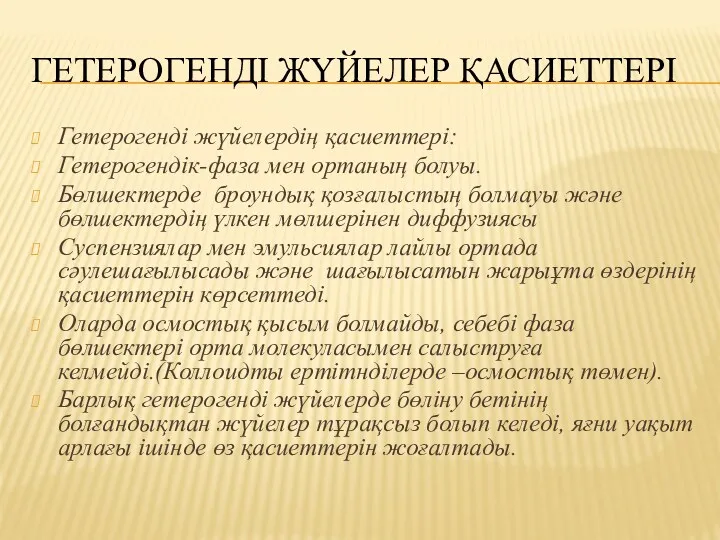 ГЕТЕРОГЕНДІ ЖҮЙЕЛЕР ҚАСИЕТТЕРІ

Гетерогенді жүйелердің қасиеттері:

Гетерогендік-фаза мен ортаның болуы.

Бөлшектерде броундық қозғалыстың болмауы және бөлшектердің үлкен мөлшерінен диффузиясы

Суспензиялар мен эмульсиялар лайлы ортада сәулешағылысады және шағылысатын жарықта өздерінің қасиеттерін көрсеттеді.

Оларда осмостық қысым болмайды, себебі фаза бөлшектері орта молекуласымен салыструға келмейді.(Коллоидты ертітнділерде –осмостық төмен).

Барлық гетерогенді жүйелерде бөліну бетінің болғандықтан жүйелер тұрақсыз болып келеді, яғни уақыт арлағы ішінде өз қасиеттерін жоғалтады.